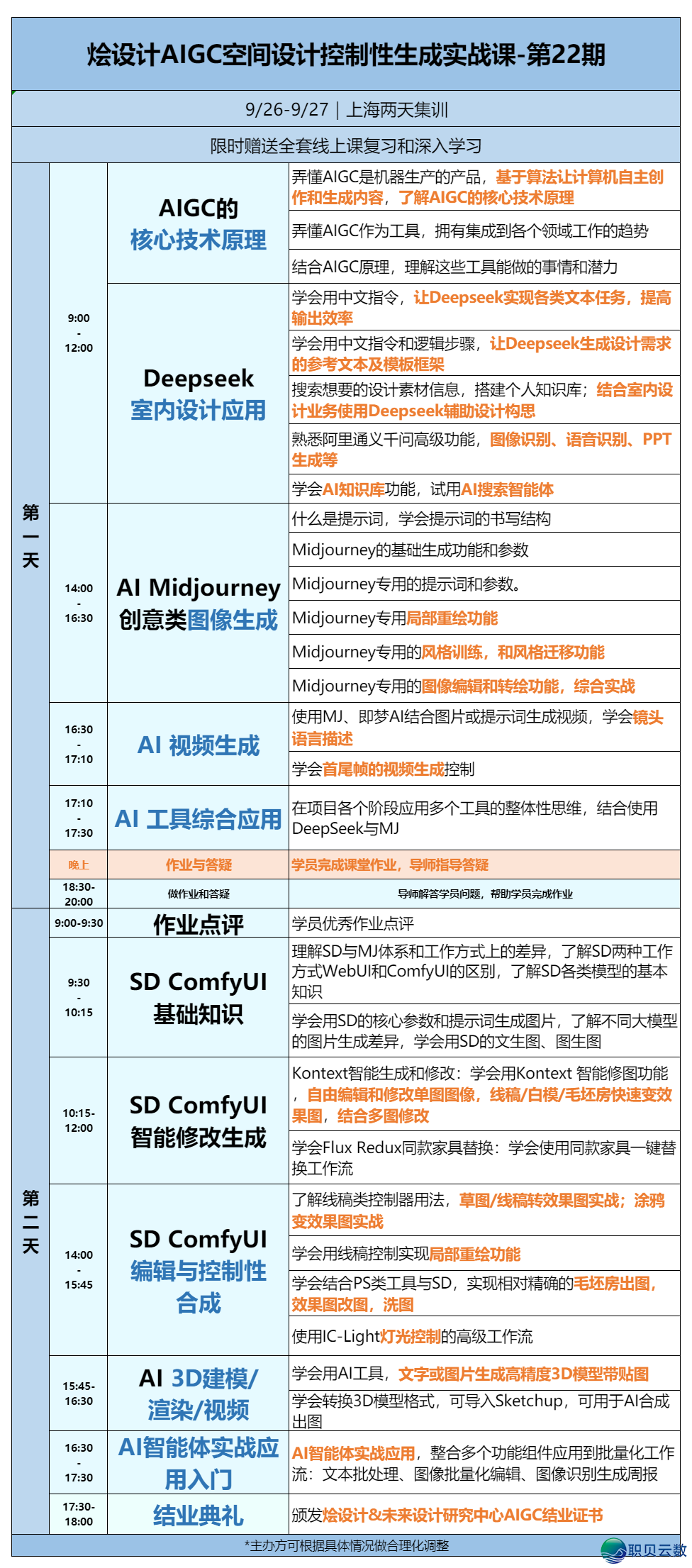 烩设计AIGC空间设计控制性生成实战课-第22期

9/26-9/27｜上海两天集训

限时赠送全套线上课复习和深入学习

| | | | |
|---|---|---|---|
| 第一天 | 9:00 - 12:00 | AIGC的 核心技术原理 | 弄懂AIGC是机器生产的产品，基于算法让计算机自主创作和生成内容，了解AIGC的核心技术原理 |
| | | | 弄懂AIGC作为工具，拥有集成到各个领域工作的趋势 |
| | | | 结合AIGC原理，理解这些工具能做的事情和潜力 |
| | | Deepseek 室内设计应用 | 学会用中文指令，让Deepseek实现各类文本任务，提高输出效率 |
| | | | 学会用中文指令和逻辑步骤，让Deepseek生成设计需求的参考文本及模板框架 |
| | | | 搜索想要的设计素材信息，搭建个人知识库；结合室内设计业务使用Deepseek辅助设计构思 |
| | | | 熟悉阿里通义千问高级功能，图像识别、语音识别、PPT生成等 |
| | | | 学会AI知识库功能，试用AI搜索智能体 |
| | 14:00 - 16:30 | AI Midjourney 创意类图像生成 | 什么是提示词，学会提示词的书写结构 |
| | | | Midjourney的基础生成功能和参数 |
| | | | Midjourney专用的提示词和参数。 |
| | | | Midjourney专用局部重绘功能 |
| | | | Midjourney专用的风格训练，和风格迁移功能 |
| | | | Midjourney专用的图像编辑和转绘功能，综合实战 |
| | 16:30 - 17:10 | AI 视频生成 | 使用MJ、即梦AI结合图片或提示词生成视频，学会镜头语言描述 |
| | | | 学会首尾帧的视频生成控制 |
| | 17:10 - 17:30 | AI 工具综合应用 | 在项目各个阶段应用多个工具的整体性思维，结合使用DeepSeek与MJ |
| | 晚上 | 作业与答疑 | 学员完成课堂作业，导师指导答疑 |
| | 18:30-20:00 | 做作业和答疑 | 导师解答学员问题，帮助学员完成作业 |
| 第二天 | 9:00-9:30 | 作业点评 | 学员优秀作业点评 |
| | 9:30 - 10:15 | SD ComfyUI 基础知识 | 理解SD与MJ体系和工作方式上的差异，了解SD两种工作方式WebUI和ComfyUI的区别，了解SD各类模型的基本知识 |
| | | | 学会用SD的核心参数和提示词生成图片，了解不同大模型的图片生成差异，学会用SD的文生图、图生图 |
| | 10:15-12:00 | SD ComfyUI 智能修改生成 | Kontext智能生成和修改：学会用Kontext 智能修图功能，自由编辑和修改单图图像，线稿/白模/毛坯房快速变效果图，结合多图修改 |
| | | | 学会Flux Redux同款家具替换：学会使用同款家具一键替换工作流 |
| | 14:00 - 15:45 | SD ComfyUI 编辑与控制性合成 | 了解线稿类控制器用法，草图/线稿转效果图实战；涂鸦变效果图实战 |
| | | | 学会用线稿控制实现局部重绘功能 |
| | | | 学会结合PS类工具与SD，实现相对精确的毛坯房出图，效果图改图，洗图 |
| | | | 使用IC-Light灯光控制的高级工作流 |
| | 15:45-16:30 | AI 3D建模/渲染/视频 | 学会用AI工具，文字或图片生成高精度3D模型带贴图 |
| | | | 学会转换3D模型格式，可导入Sketchup，可用于AI合成出图 |
| | 16:30 - 17:30 | AI智能体实战应用入门 | AI智能体实战应用，整合多个功能组件应用到批量化工作流：文本批处理、图像批量化编辑、图像识别生成周报 |
| | 17:30-18:00 | 结业典礼 | 颁发烩设计&未来设计研究中心AIGC结业证书 |

*主办方可根据具体情况做合理化调整

职贝云数